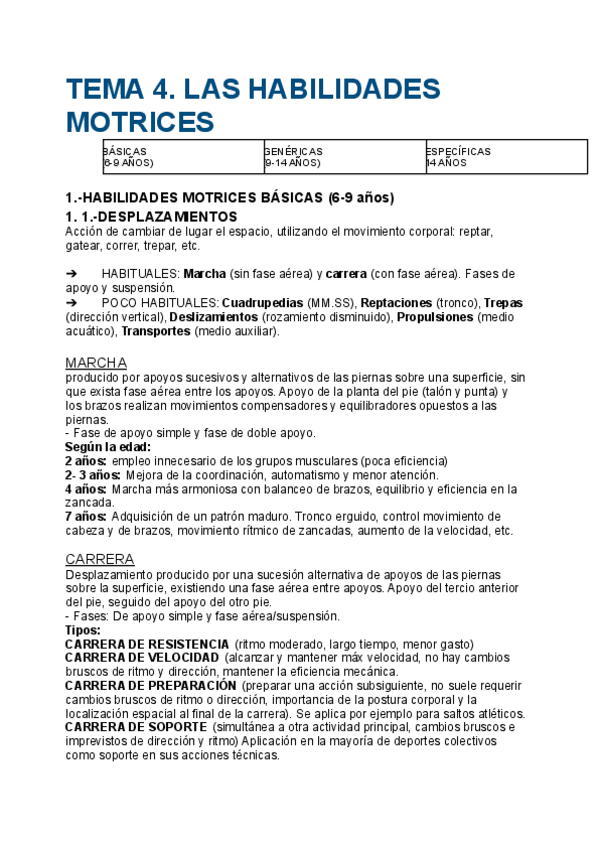 TEMA 4. LAS HABILIDADES MOTRICES

| BÁSICAS (6-9 AÑOS) | GENÉRICAS (9-14 AÑOS) | ESPECÍFICAS 14 AÑOS |
|---|---|---|

1.-HABILIDADES MOTRICES BÁSICAS (6-9 años)

1. 1.-DESPLAZAMIENTOS
Acción de cambiar de lugar el espacio, utilizando el movimiento corporal: reptar, gatear, correr, trepar, etc.

➔ HABITUALES: Marcha (sin fase aérea) y carrera (con fase aérea). Fases de apoyo y suspensión.
➔ POCO HABITUALES: Cuadrupedias (MM.SS), Reptaciones (tronco), Trepas (dirección vertical), Deslizamientos (rozamiento disminuido), Propulsiones (medio acuático), Transportes (medio auxiliar).

MARCHA
producido por apoyos sucesivos y alternativos de las piernas sobre una superficie, sin que exista fase aérea entre los apoyos. Apoyo de la planta del pie (talón y punta) y los brazos realizan movimientos compensadores y equilibradores opuestos a las piernas.
- Fase de apoyo simple y fase de doble apoyo.
Según la edad:
2 años: empleo innecesario de los grupos musculares (poca eficiencia)
2- 3 años: Mejora de la coordinación, automatismo y menor atención.
4 años: Marcha más armoniosa con balanceo de brazos, equilibrio y eficiencia en la zancada.
7 años: Adquisición de un patrón maduro. Tronco erguido, control movimiento de cabeza y de brazos, movimiento rítmico de zancadas, aumento de la velocidad, etc.

CARRERA
Desplazamiento producido por una sucesión alternativa de apoyos de las piernas sobre la superficie, existiendo una fase aérea entre apoyos. Apoyo del tercio anterior del pie, seguido del apoyo del otro pie.
- Fases: De apoyo simple y fase aérea/suspensión.
Tipos:
CARRERA DE RESISTENCIA (ritmo moderado, largo tiempo, menor gasto)
CARRERA DE VELOCIDAD (alcanzar y mantener máx velocidad, no hay cambios bruscos de ritmo y dirección, mantener la eficiencia mecánica.
CARRERA DE PREPARACIÓN (preparar una acción subsiguiente, no suele requerir cambios bruscos de ritmo o dirección, importancia de la postura corporal y la localización espacial al final de la carrera). Se aplica por ejemplo para saltos atléticos.
CARRERA DE SOPORTE (simultánea a otra actividad principal, cambios bruscos e imprevistos de dirección y ritmo) Aplicación en la mayoría de deportes colectivos como soporte en sus acciones técnicas.